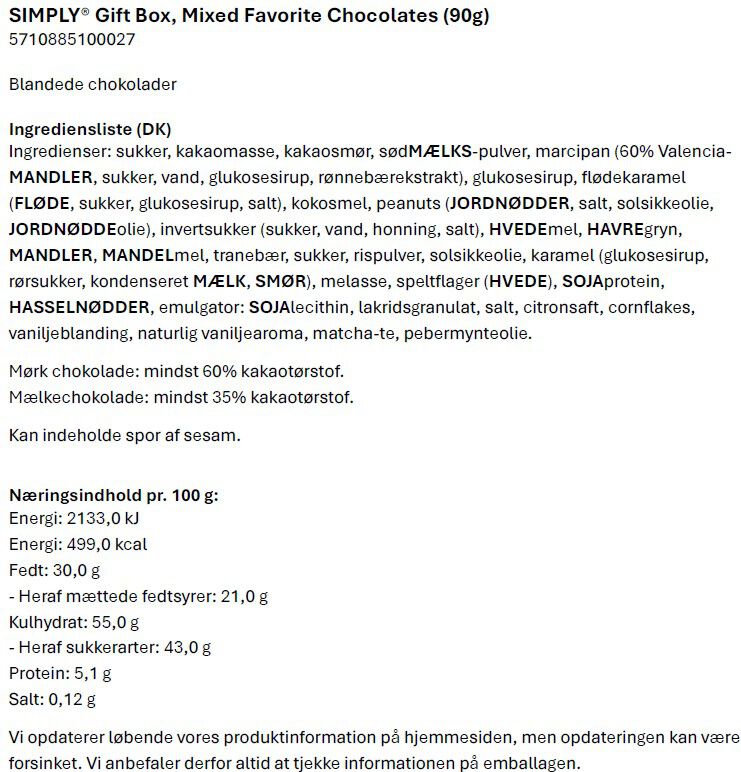 SIMPLY® Gift Box, Mixed Favorite Chocolates (90g)
5710885100027

Blandede chokolader

Ingrediensliste (DK)
Ingredienser: sukker, kakaomasse, kakaosmør, sødMÆLKS-pulver, marcipan (60% Valencia-MANDLER, sukker, vand, glukosesirup, rønnebærekstrakt), glukosesirup, flødekaramel (FLØDE, sukker, glukosesirup, salt), kokosmel, peanuts (JORDNØDDER, salt, solsikkeolie, JORDNØDDEolie), invertsukker (sukker, vand, honning, salt), HVEDEmel, HAVREgryn, MANDLER, MANDELmel, tranebær, sukker, rispulver, solsikkeolie, karamel (glukosesirup, rørsukker, kondenseret MÆLK, SMØR), melasse, speltflager (HVEDE), SOJAprotein, HASSELNØDDER, emulgator: SOJAlecithin, lakridsgranulat, salt, citronsaft, cornflakes, vaniljeblanding, naturlig vaniljearoma, matcha-te, pebermynteolie.

Mørk chokolade: mindst 60% kakaotørstof.
Mælkechokolade: mindst 35% kakaotørstof.

Kan indeholde spor af sesam.

Næringsindhold pr. 100 g:
Energi: 2133,0 kJ
Energi: 499,0 kcal
Fedt: 30,0 g
- Heraf mættede fedtsyrer: 21,0 g
Kulhydrat: 55,0 g
- Heraf sukkerarter: 43,0 g
Protein: 5,1 g
Salt: 0,12 g

Vi opdaterer løbende vores produktinformation på hjemmesiden, men opdateringen kan være forsinket. Vi anbefaler derfor altid at tjekke informationen på emballagen.